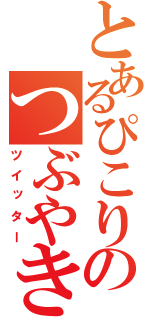 とあるぴこりの
つぶやき
ツイッター